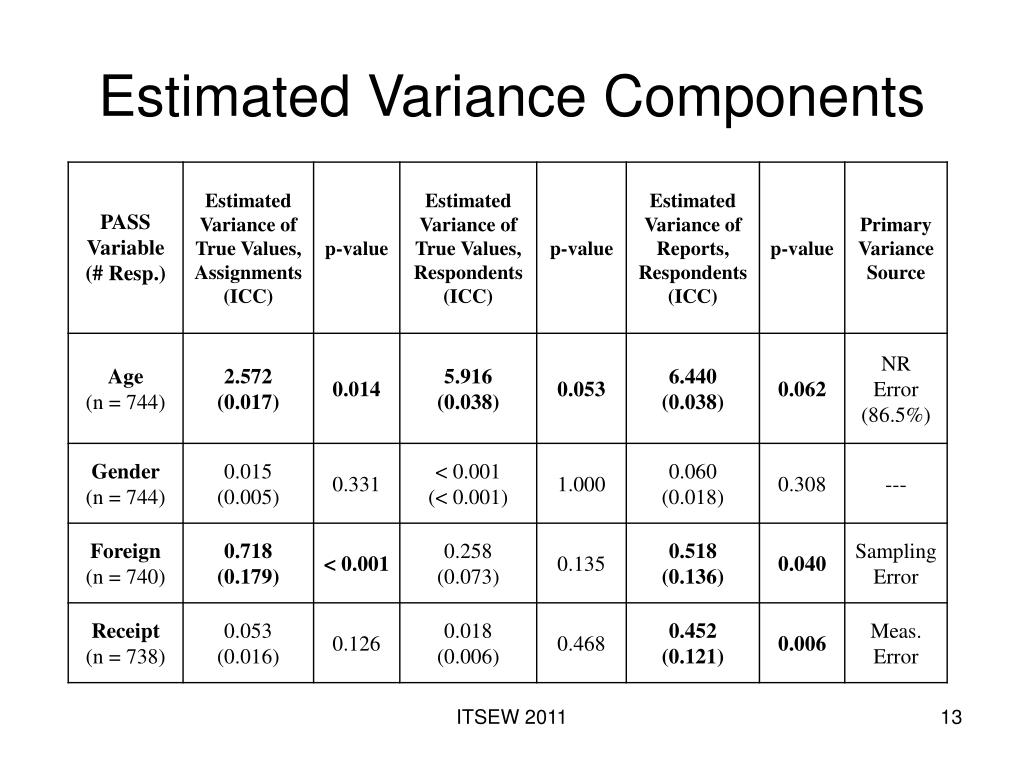 Estimated Variance Components

| PASS Variable (# Resp.) | Estimated Variance of True Values, Assignments (ICC) | p-value | Estimated Variance of True Values, Respondents (ICC) | p-value | Estimated Variance of Reports, Respondents (ICC) | p-value | Primary Variance Source |
|---|---|---|---|---|---|---|---|
| Age (n = 744) | 2.572 (0.017) | 0.014 | 5.916 (0.038) | 0.053 | 6.440 (0.038) | 0.062 | NR Error (86.5%) |
| Gender (n = 744) | 0.015 (0.005) | 0.331 | < 0.001 (< 0.001) | 1.000 | 0.060 (0.018) | 0.308 | --- |
| Foreign (n = 740) | 0.718 (0.179) | < 0.001 | 0.258 (0.073) | 0.135 | 0.518 (0.136) | 0.040 | Sampling Error |
| Receipt (n = 738) | 0.053 (0.016) | 0.126 | 0.018 (0.006) | 0.468 | 0.452 (0.121) | 0.006 | Meas. Error |

ITSEW 2011

13